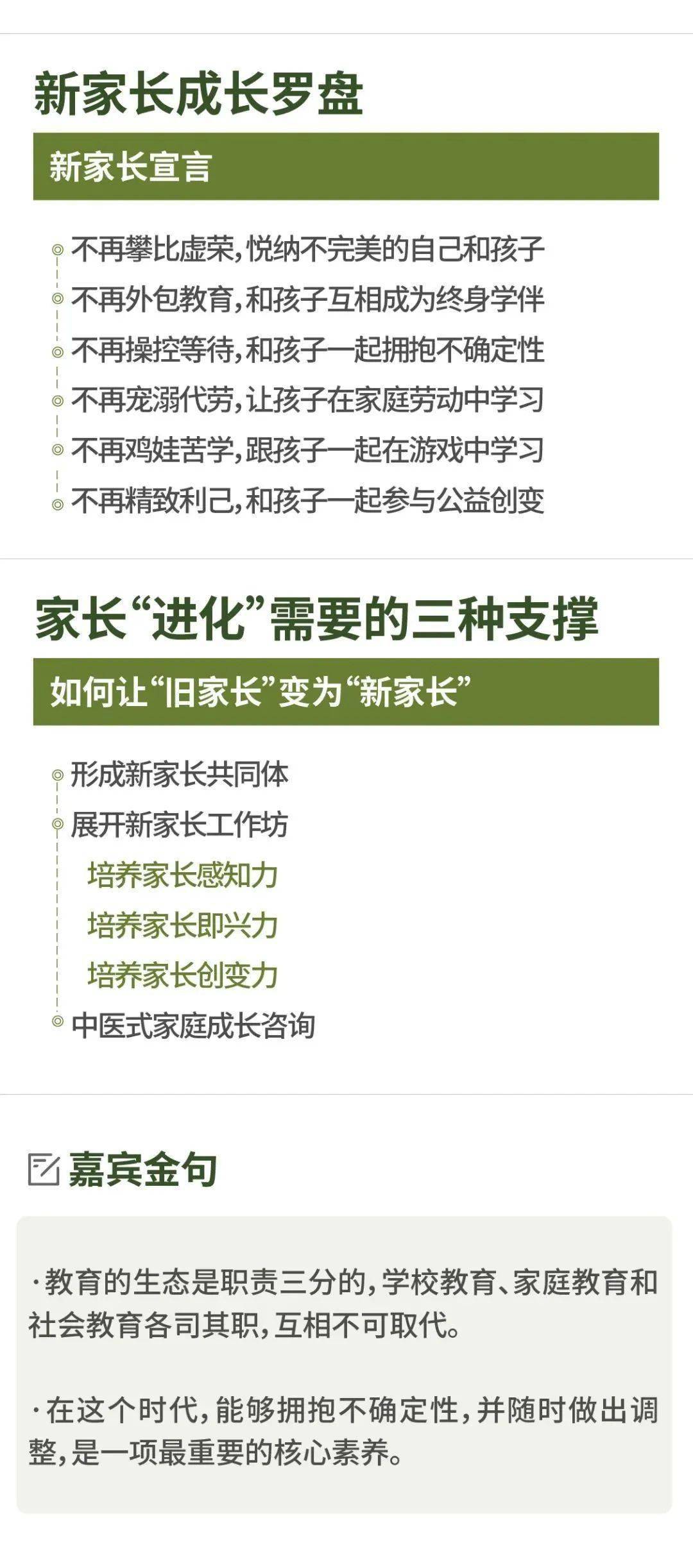 新家长成长罗盘

新家长宣言

不再攀比虚荣，悦纳不完美的自己和孩子
不再外包教育，和孩子互相成为终身学伴
不再操控等待，和孩子一起拥抱不确定性
不再宠溺代劳，让孩子在家庭劳动中学习
不再鸡娃苦学，跟孩子一起在游戏中学习
不再精致利己，和孩子一起参与公益创变

家长“进化”需要的三种支撑

如何让“旧家长”变为“新家长”

形成新家长共同体
展开新家长工作坊
培养家长感知力
培养家长即兴力
培养家长创变力
中医式家庭成长咨询

嘉宾金句

·教育的生态是职责三分的，学校教育、家庭教育和社会教育各司其职，互相不可取代。

·在这个时代，能够拥抱不确定性，并随时做出调整，是一项最重要的核心素养。